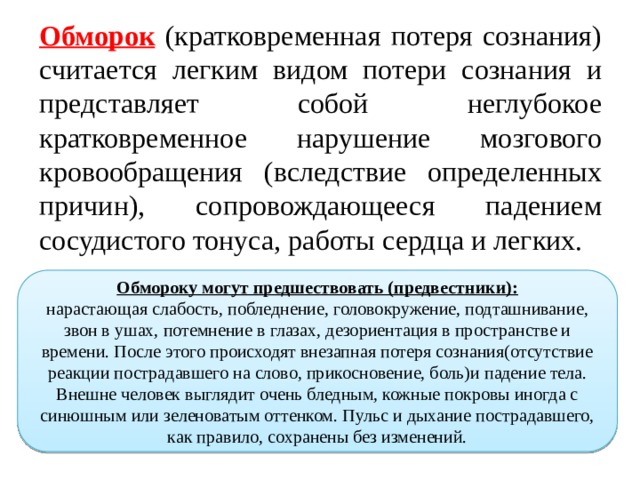 Обморок (кратковременная потеря сознания) считается легким видом потери сознания и представляет собой неглубокое кратковременное нарушение мозгового кровообращения (вследствие определенных причин), сопровождающееся падением сосудистого тонуса, работы сердца и легких.

Обмороку могут предшествовать (предвестники):
нарастающая слабость, побледнение, головокружение, подташнивание, звон в ушах, потемнение в глазах, дезориентация в пространстве и времени. После этого происходят внезапная потеря сознания(отсутствие реакции пострадавшего на слово, прикосновение, боль)и падение тела. Внешне человек выглядит очень бледным, кожные покровы иногда с синюшным или зеленоватым оттенком. Пульс и дыхание пострадавшего, как правило, сохранены без изменений.